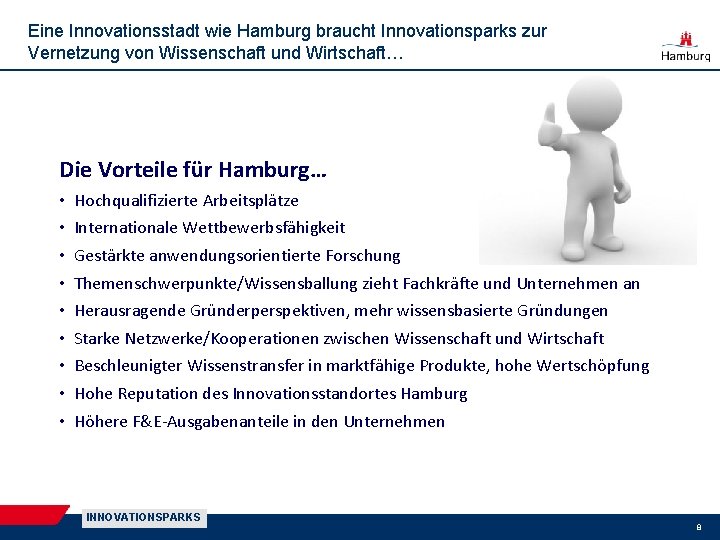 Eine Innovationsstadt wie Hamburg braucht Innovationsparks zur Vernetzung von Wissenschaft und Wirtschaft…

Hamburg

Die Vorteile für Hamburg…

• Hochqualifizierte Arbeitsplätze
• Internationale Wettbewerbsfähigkeit
• Gestärkte anwendungsorientierte Forschung
• Themenschwerpunkte/Wissensballung zieht Fachkräfte und Unternehmen an
• Herausragende Gründerperspektiven, mehr wissensbasierte Gründungen
• Starke Netzwerke/Kooperationen zwischen Wissenschaft und Wirtschaft
• Beschleunigter Wissenstransfer in marktfähige Produkte, hohe Wertschöpfung
• Hohe Reputation des Innovationsstandortes Hamburg
• Höhere F&E-Ausgabenanteile in den Unternehmen

INNOVATIONSPARKS

8